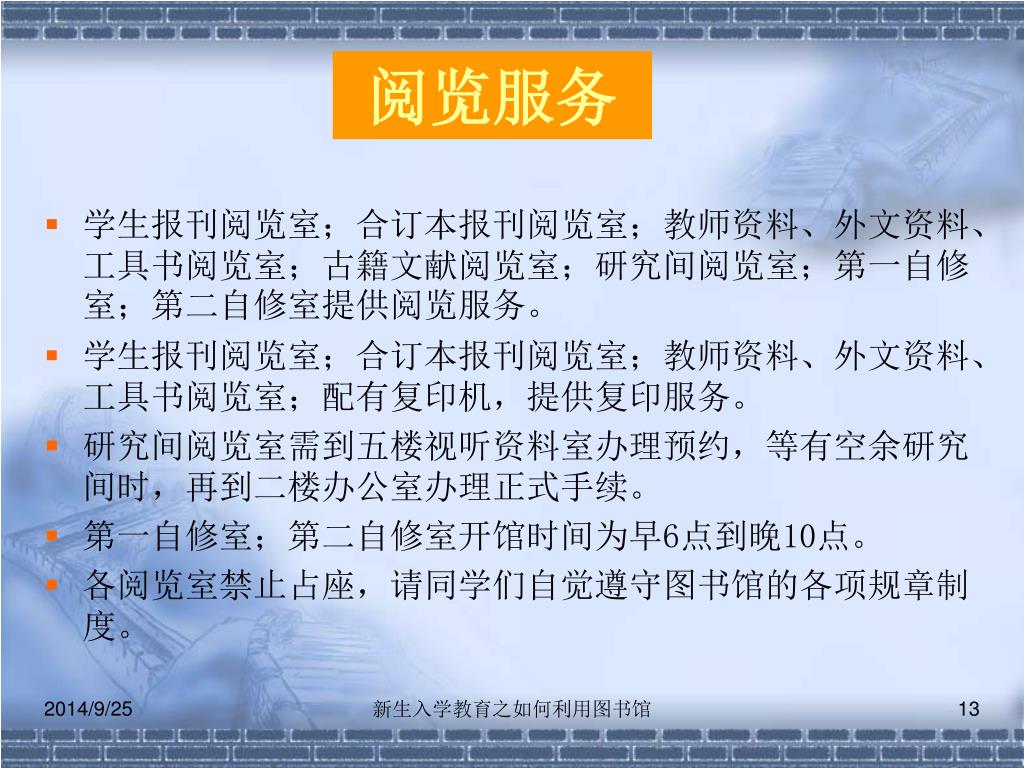 阅览服务

• 学生报刊阅览室；合订本报刊阅览室；教师资料、外文资料、工具书阅览室；古籍文献阅览室；研究间阅览室；第一自修室；第二自修室提供阅览服务。
• 学生报刊阅览室；合订本报刊阅览室；教师资料、外文资料、工具书阅览室；配有复印机，提供复印服务。
• 研究间阅览室需到五楼视听资料室办理预约，等有空余研究间时，再到二楼办公室办理正式手续。
• 第一自修室；第二自修室开馆时间为早6点到晚10点。
• 各阅览室禁止占座，请同学们自觉遵守图书馆的各项规章制度。

2014/9/25 新生入学教育之如何利用图书馆 13